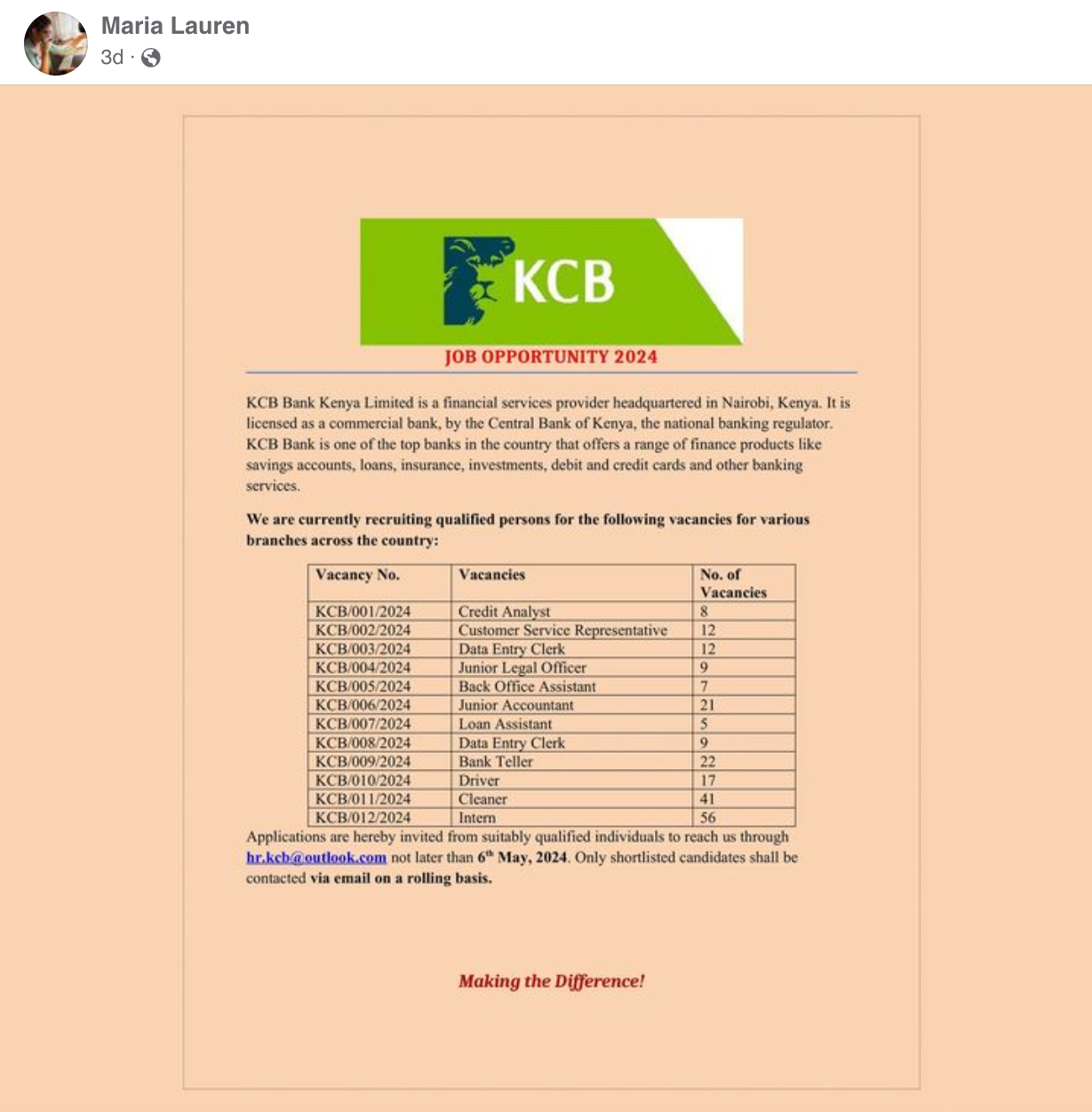 Maria Lauren
3d ·

KCB

JOB OPPORTUNITY 2024

KCB Bank Kenya Limited is a financial services provider headquartered in Nairobi, Kenya. It is licensed as a commercial bank, by the Central Bank of Kenya, the national banking regulator. KCB Bank is one of the top banks in the country that offers a range of finance products like savings accounts, loans, insurance, investments, debit and credit cards and other banking services.

We are currently recruiting qualified persons for the following vacancies for various branches across the country:

| Vacancy No. | Vacancies | No. of Vacancies |
|---|---|---|
| KCB/001/2024 | Credit Analyst | 8 |
| KCB/002/2024 | Customer Service Representative | 12 |
| KCB/003/2024 | Data Entry Clerk | 12 |
| KCB/004/2024 | Junior Legal Officer | 9 |
| KCB/005/2024 | Back Office Assistant | 7 |
| KCB/006/2024 | Junior Accountant | 21 |
| KCB/007/2024 | Loan Assistant | 5 |
| KCB/008/2024 | Data Entry Clerk | 9 |
| KCB/009/2024 | Bank Teller | 22 |
| KCB/010/2024 | Driver | 17 |
| KCB/011/2024 | Cleaner | 41 |
| KCB/012/2024 | Intern | 56 |

Applications are hereby invited from suitably qualified individuals to reach us through hr.kcb@outlook.com not later than 6$^{th}$ May, 2024. Only shortlisted candidates shall be contacted via email on a rolling basis.

Making the Difference!